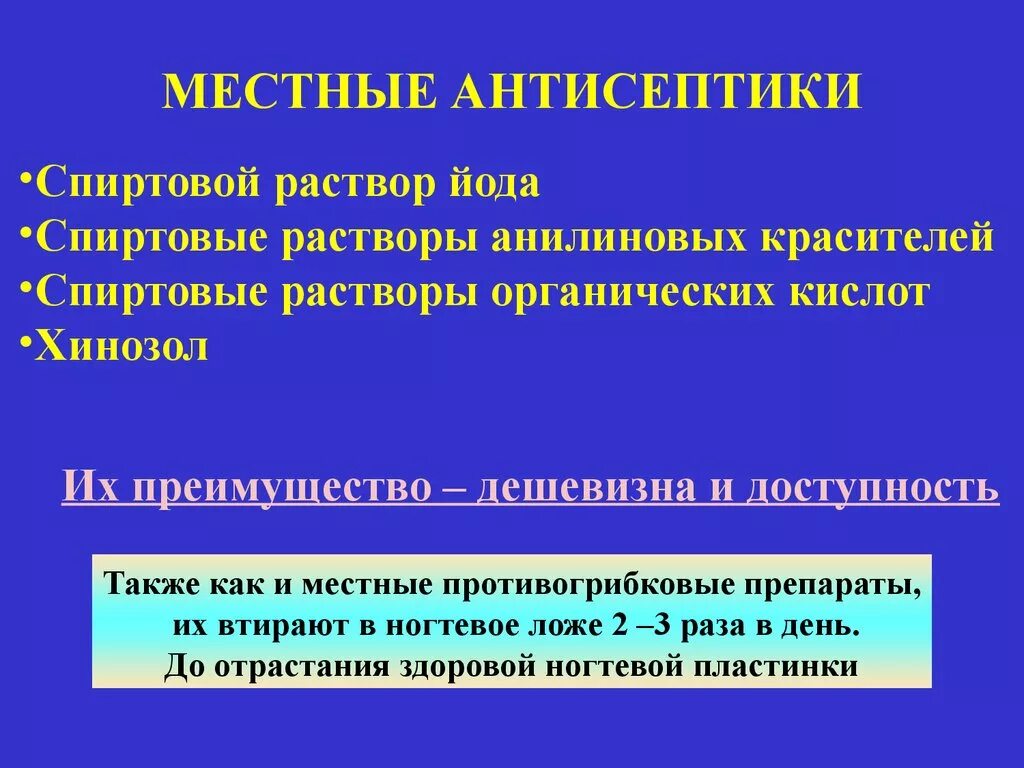 МЕСТНЫЕ АНТИСЕПТИКИ

•Спиртовой раствор йода
•Спиртовые растворы анилиновых красителей
•Спиртовые растворы органических кислот
•Хинозол

Их преимущество – дешевизна и доступность

Также как и местные противогрибковые препараты, их втирают в ногтевое ложе 2 –3 раза в день. До отрастания здоровой ногтевой пластинки